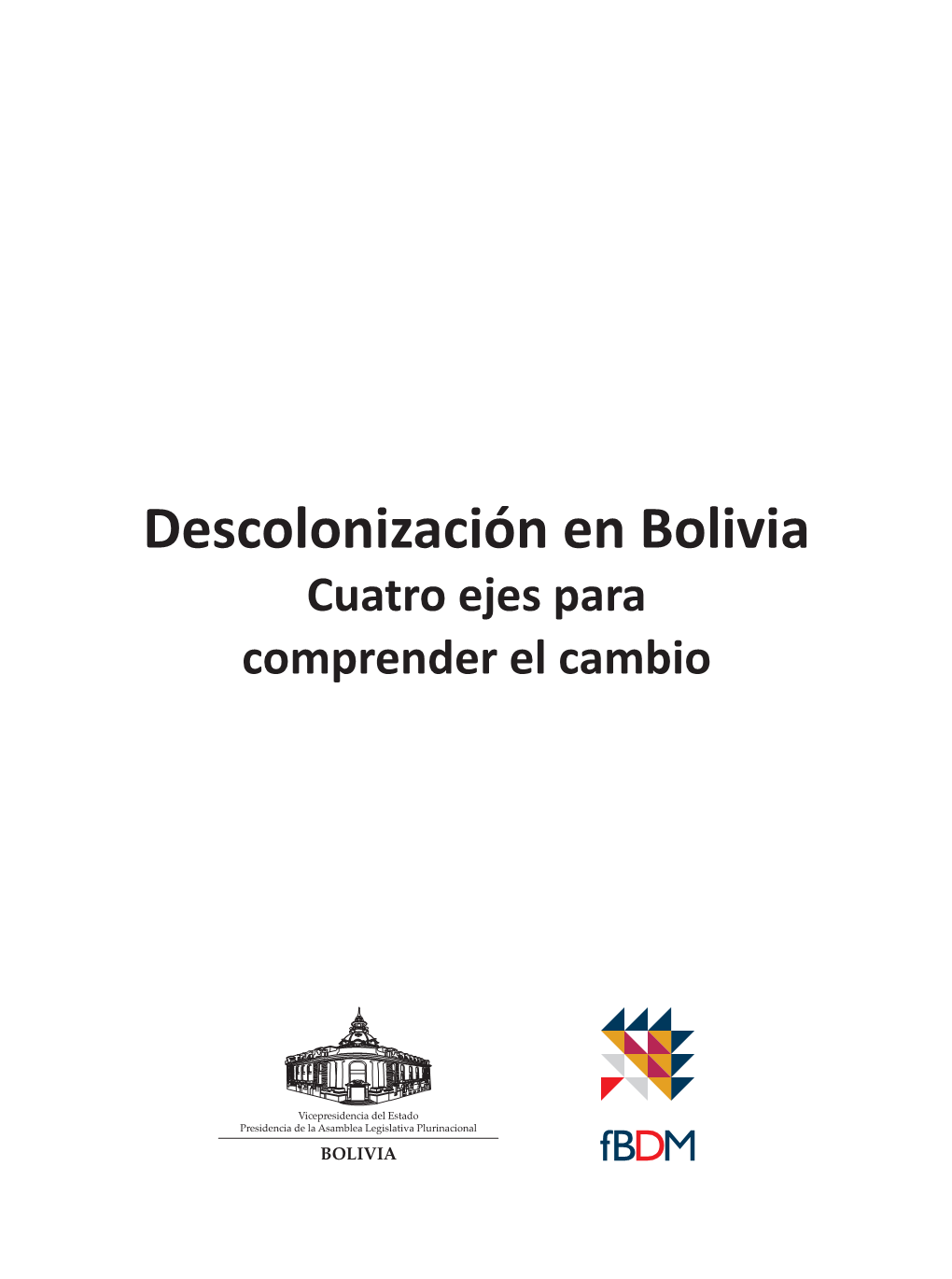 Descolonización en Bolivia
Cuatro ejes para comprender el cambio

Vicepresidencia del Estado
Presidencia de la Asamblea Legislativa Plurinacional
BOLIVIA

fBDM